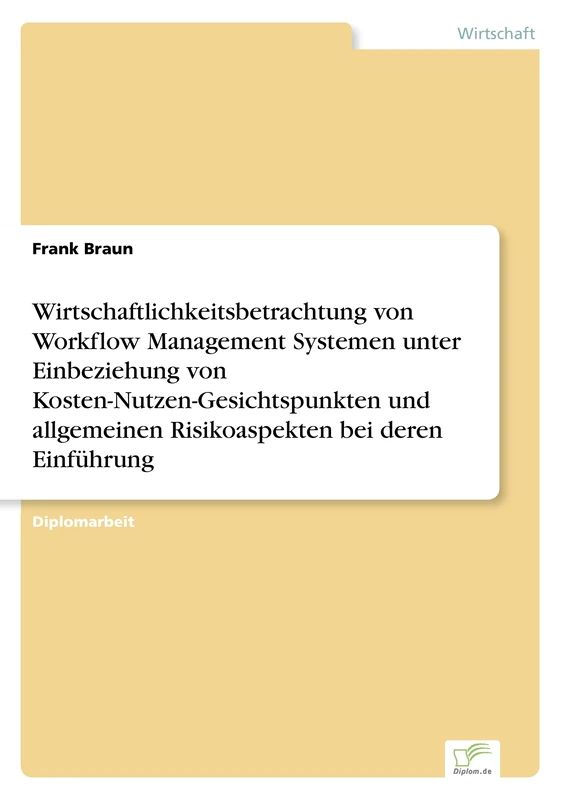 Wirtschaft

Frank Braun

Wirtschaftlichkeitsbetrachtung von Workflow Management Systemen unter Einbeziehung von Kosten-Nutzen-Gesichtspunkten und allgemeinen Risikoaspekten bei deren Einführung

Diplomarbeit

Diplom.de